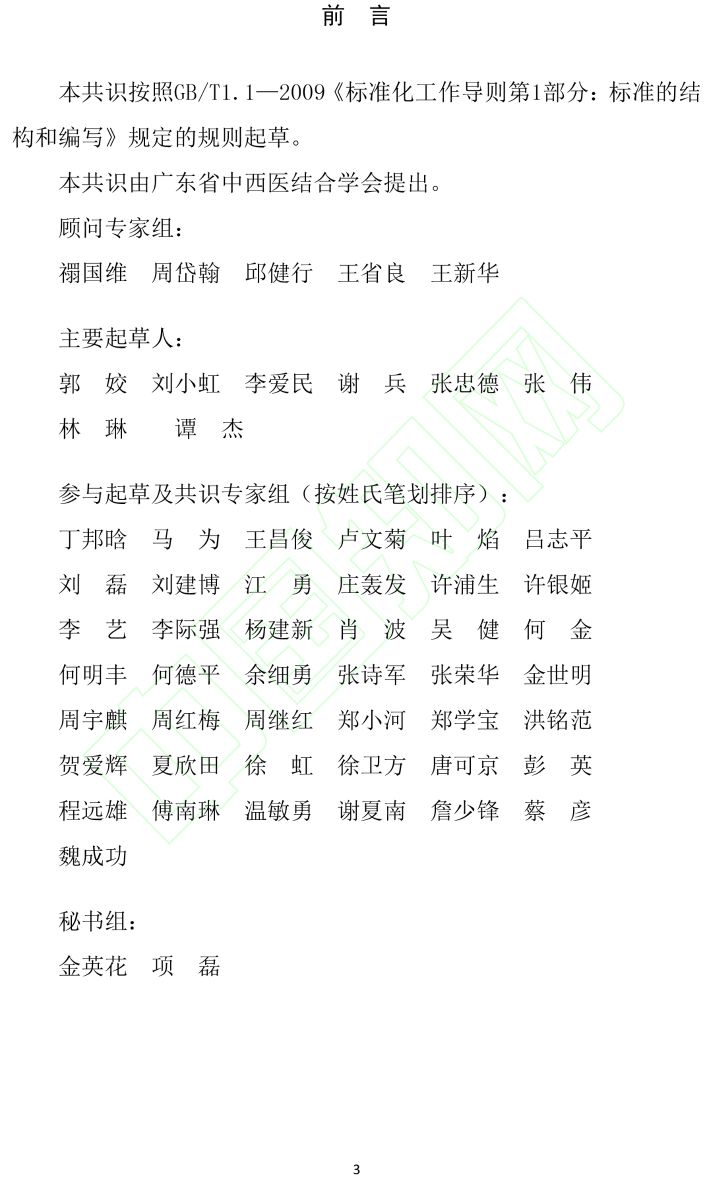 前　言

本共识按照GB/T1.1—2009《标准化工作导则第1部分：标准的结构和编写》规定的规则起草。

本共识由广东省中西医结合学会提出。

顾问专家组：

禤国维　周岱翰　邱健行　王省良　王新华

主要起草人：

郭　姣　刘小虹　李爱民　谢　兵　张忠德　张　伟

林　琳　　谭　杰

参与起草及共识专家组（按姓氏笔划排序）：

丁邦晗　马　为　王昌俊　卢文菊　叶　焰　吕志平

刘　磊　刘建博　江　勇　庄轰发　许浦生　许银姬

李　艺　李际强　杨建新　肖　波　吴　健　何　金

何明丰　何德平　余细勇　张诗军　张荣华　金世明

周宇麒　周红梅　周继红　郑小河　郑学宝　洪铭范

贺爱辉　夏欣田　徐　虹　徐卫方　唐可京　彭　英

程远雄　傅南琳　温敏勇　谢夏南　詹少锋　蔡　彦

魏成功

秘书组：

金英花　项　磊

3